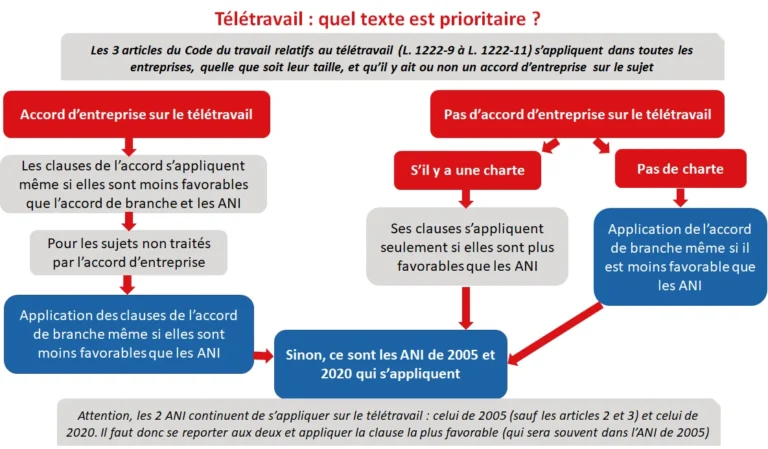 Télétravail : quel texte est prioritaire ?

Les 3 articles du Code du travail relatifs au télétravail (L. 1222-9 à L. 1222-11) s'appliquent dans toutes les entreprises, quelle que soit leur taille, et qu'il y ait ou non un accord d'entreprise sur le sujet

Accord d'entreprise sur le télétravail

Les clauses de l'accord s'appliquent même si elles sont moins favorables que l'accord de branche et les ANI

Pour les sujets non traités par l'accord d'entreprise

Application des clauses de l'accord de branche même si elles sont moins favorables que les ANI

Pas d'accord d'entreprise sur le télétravail

S'il y a une charte

Ses clauses s'appliquent seulement si elles sont plus favorables que les ANI

Pas de charte

Application de l'accord de branche même si il est moins favorable que les ANI

Sinon, ce sont les ANI de 2005 et 2020 qui s'appliquent

Attention, les 2 ANI continuent de s'appliquer sur le télétravail : celui de 2005 (sauf les articles 2 et 3) et celui de 2020. Il faut donc se reporter aux deux et appliquer la clause la plus favorable (qui sera souvent dans l'ANI de 2005)